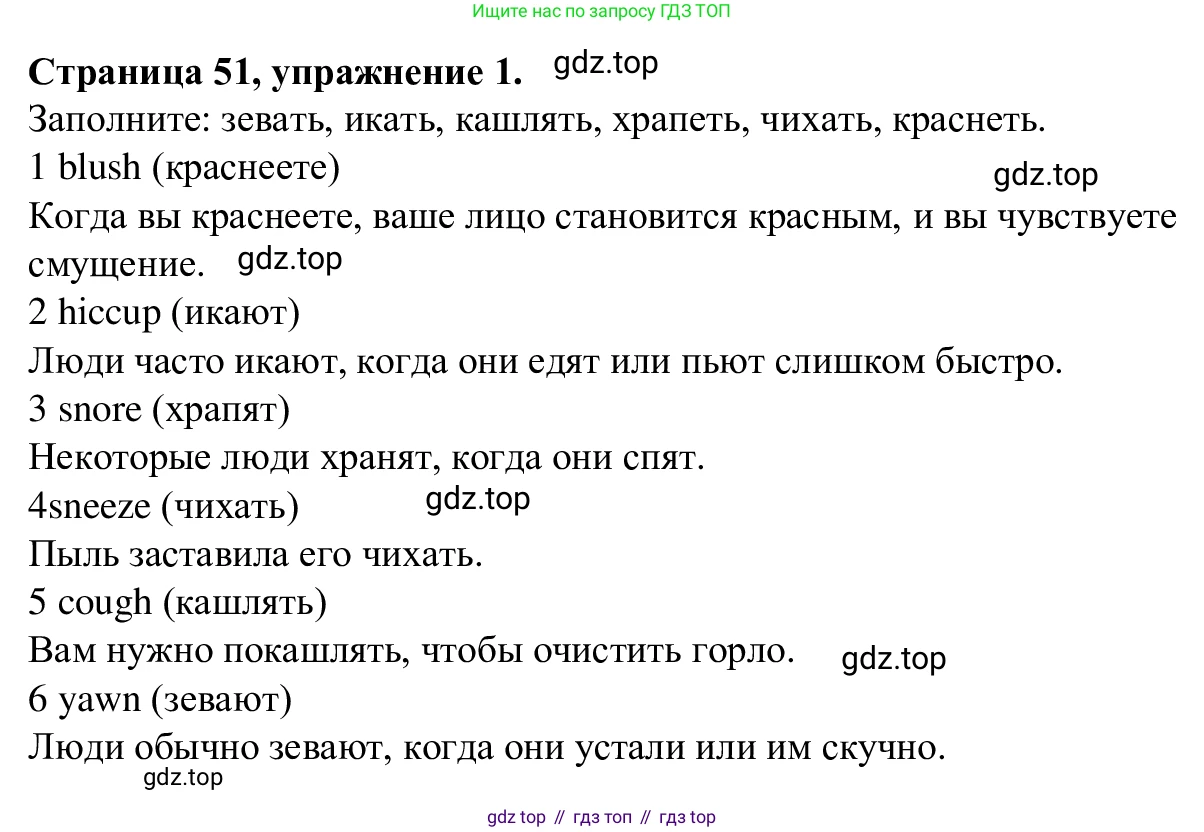 Ищите нас по запросу ГДЗ ТОП

**Страница 51, упражнение 1.** gdz.top
Заполните: зевать, икать, кашлять, храпеть, чихать, краснеть.
1 blush (краснеете)
gdz.top
Когда вы краснеете, ваше лицо становится красным, и вы чувствуете смущение. gdz.top
2 hiccup (икают)
Люди часто икают, когда они едят или пьют слишком быстро.
3 snore (храпят)
Некоторые люди хранят, когда они спят.
4sneeze (чихать) gdz.top
Пыль заставила его чихать.
5 cough (кашлять)
Вам нужно покашлять, чтобы очистить горло. gdz.top
6 yawn (зевают)
Люди обычно зевают, когда они устали или им скучно.
gdz.top

gdz top // гдз топ // гдз top